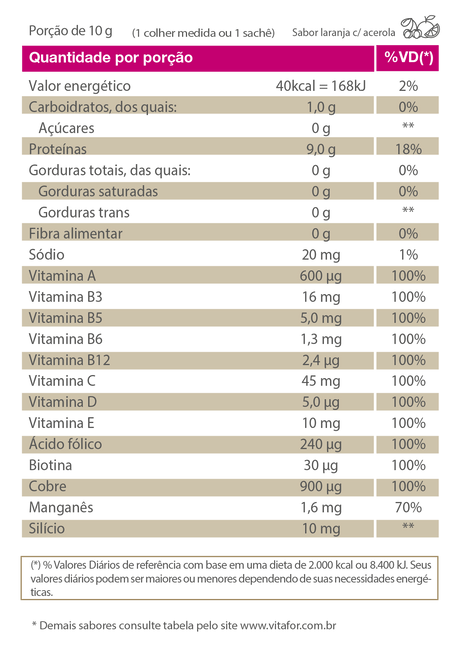 Porção de 10 g (1 colher medida ou 1 sachê) Sabor laranja c/ acerola

| Quantidade por porção | | %VD(*) |
|---|---|---|
| Valor energético | 40kcal = 168kJ | 2% |
| Carboidratos, dos quais: | 1,0 g | 0% |
| Açúcares | 0 g | ** |
| Proteínas | 9,0 g | 18% |
| Gorduras totais, das quais: | 0 g | 0% |
| Gorduras saturadas | 0 g | 0% |
| Gorduras trans | 0 g | ** |
| Fibra alimentar | 0 g | 0% |
| Sódio | 20 mg | 1% |
| Vitamina A | 600 µg | 100% |
| Vitamina B3 | 16 mg | 100% |
| Vitamina B5 | 5,0 mg | 100% |
| Vitamina B6 | 1,3 mg | 100% |
| Vitamina B12 | 2,4 µg | 100% |
| Vitamina C | 45 mg | 100% |
| Vitamina D | 5,0 µg | 100% |
| Vitamina E | 10 mg | 100% |
| Ácido fólico | 240 µg | 100% |
| Biotina | 30 µg | 100% |
| Cobre | 900 µg | 100% |
| Manganês | 1,6 mg | 70% |
| Silício | 10 mg | ** |

(*) % Valores Diários de referência com base em uma dieta de 2.000 kcal ou 8.400 kJ. Seus valores diários podem ser maiores ou menores dependendo de suas necessidades energéticas.

* Demais sabores consulte tabela pelo site www.vitafor.com.br